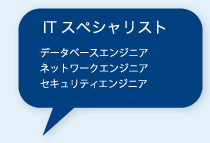 IT スペシャリスト

データベースエンジニア
ネットワークエンジニア
セキュリティエンジニア